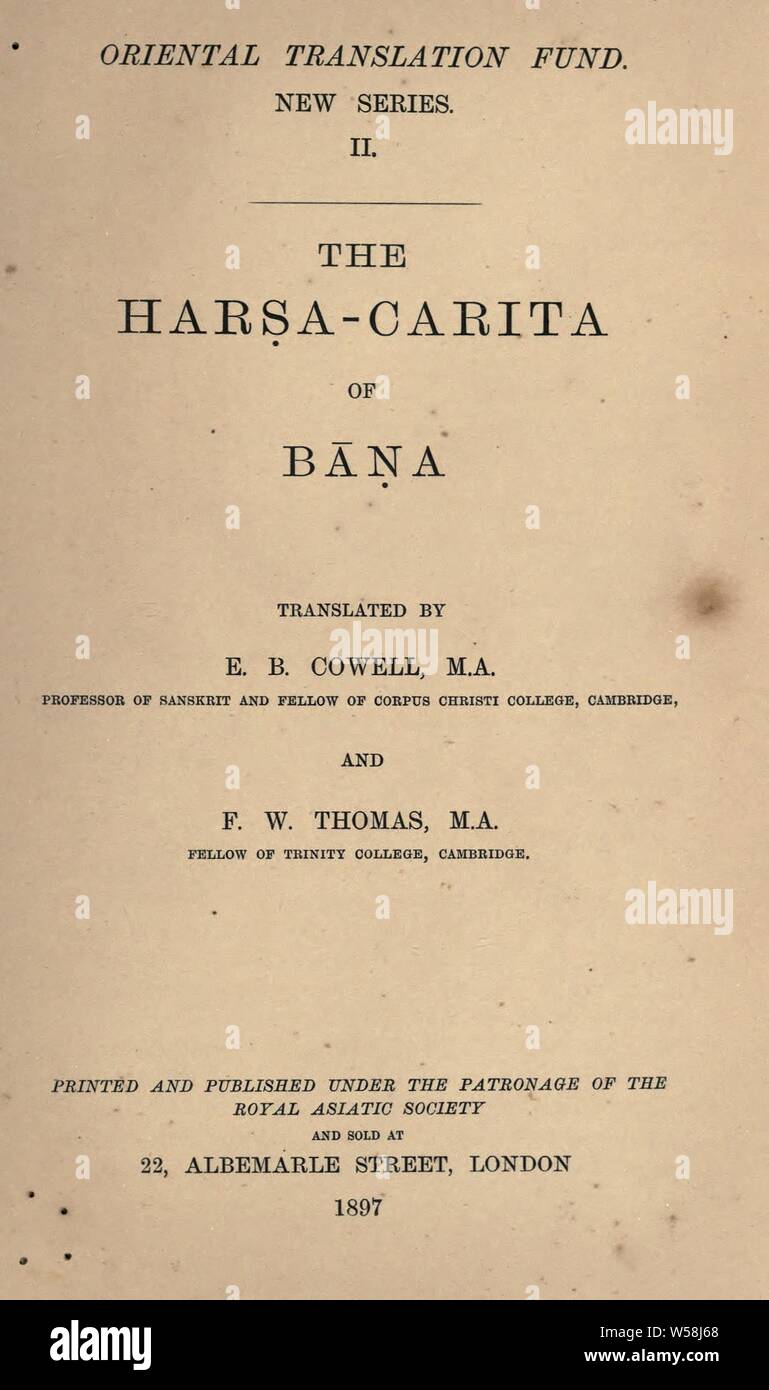 ORIENTAL TRANSLATION FUND.
NEW SERIES.
II.

THE
HARṢA-CARITA
OF
BĀṆA

TRANSLATED BY
E. B. COWELL, M.A.
PROFESSOR OF SANSKRIT AND FELLOW OF CORPUS CHRISTI COLLEGE, CAMBRIDGE,

AND

F. W. THOMAS, M.A.
FELLOW OF TRINITY COLLEGE, CAMBRIDGE.

PRINTED AND PUBLISHED UNDER THE PATRONAGE OF THE ROYAL ASIATIC SOCIETY
AND SOLD AT
22, ALBEMARLE STREET, LONDON
1897

alamy
alamy
alamy
alamy
Image ID: W58J68
www.alamy.com